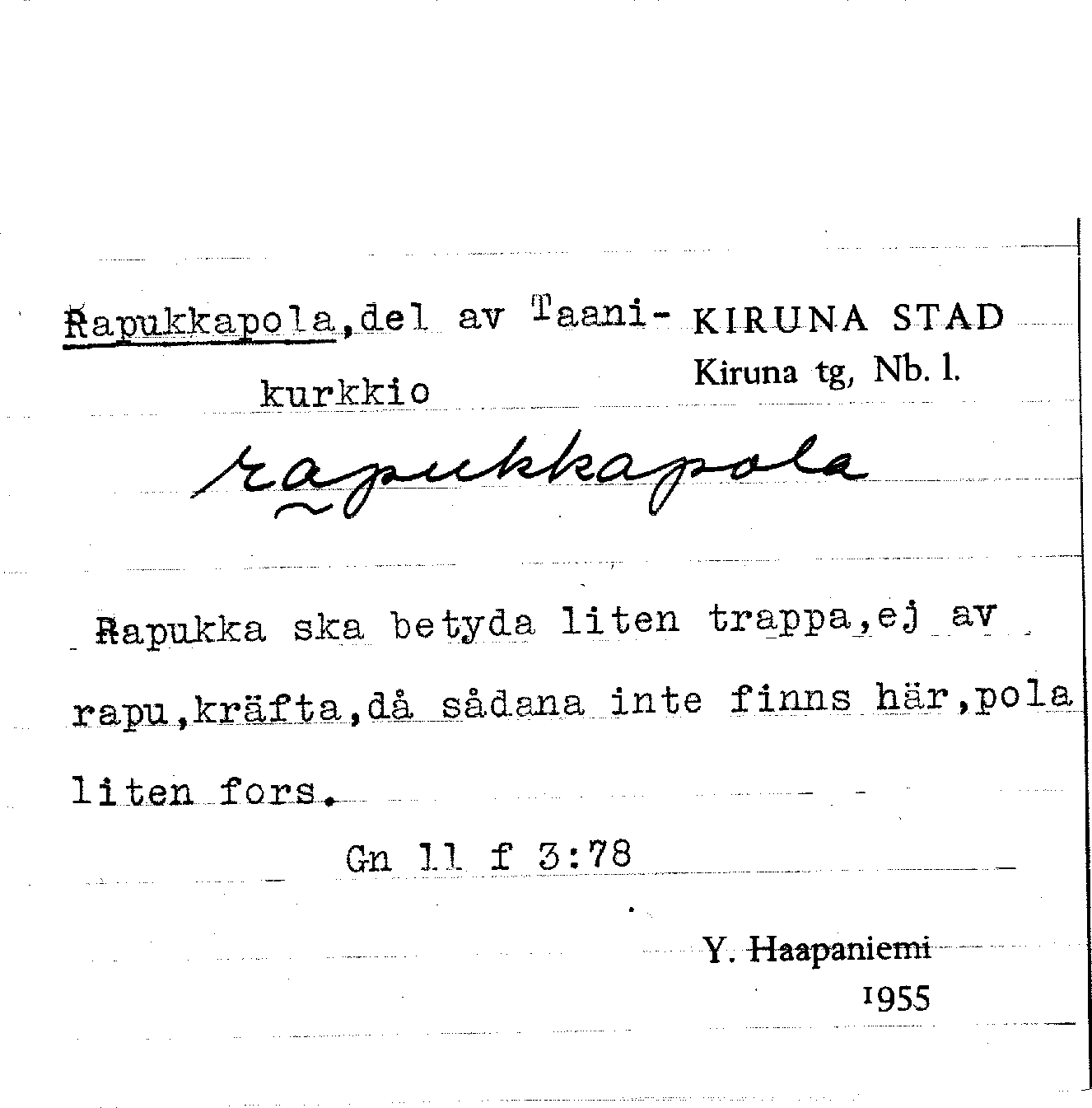 Rapukkapola,del av Taanikurkkio

KIRUNA STAD
Kiruna tg, Nb. l.

rapukkapola

Rapukka ska betyda liten trappa,ej av rapu,kräfta,då sådana inte finns här,pola liten fors.

Gn 11 f 3:78

Y. Haapaniemi
1955